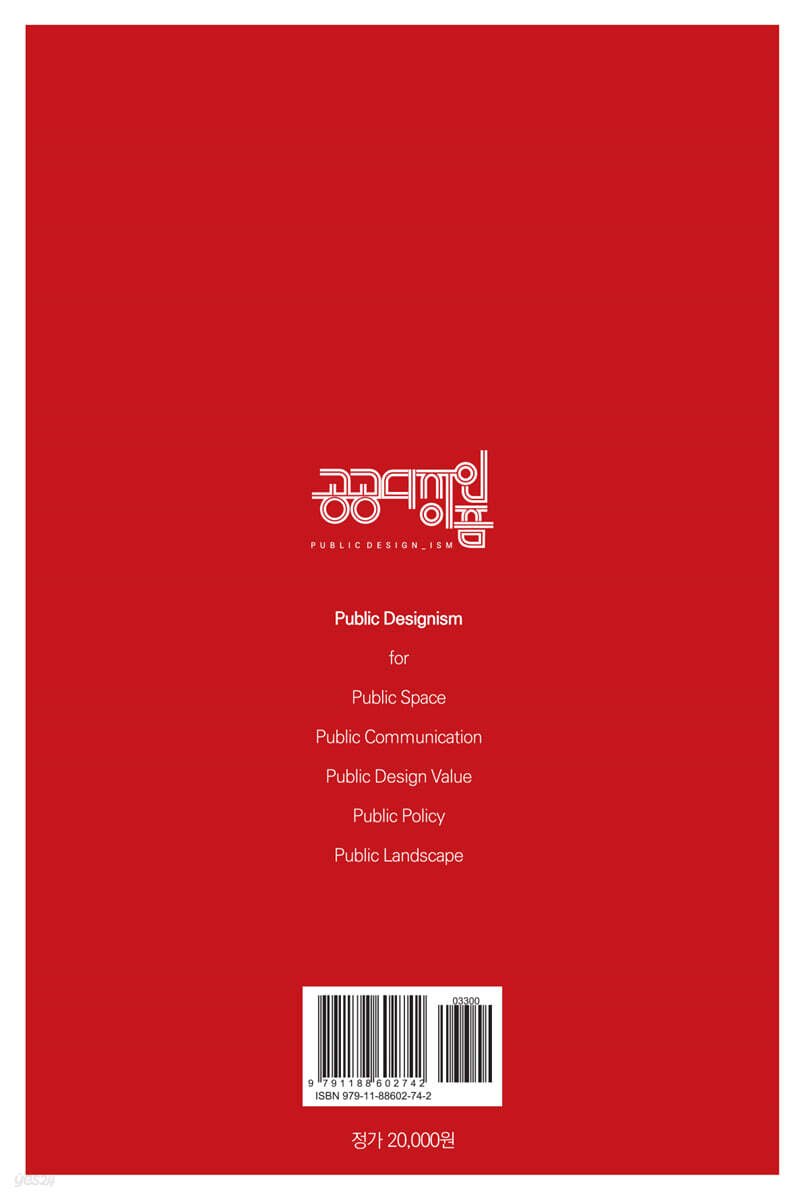 공공디자인이즘
PUBLIC DESIGN_ISM

Public Designism

for

Public Space

Public Communication

Public Design Value

Public Policy

Public Landscape

03300

9 791188 602742

ISBN 979-11-88602-74-2

정가 20,000원

yes24